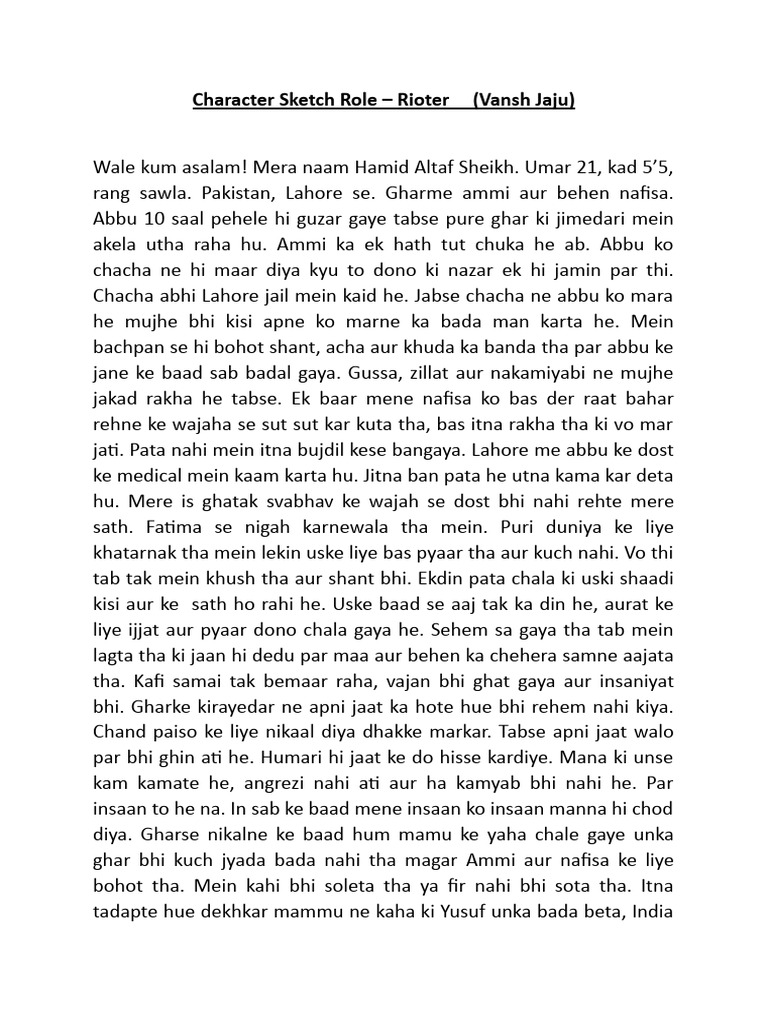 Character Sketch Role – Rioter (Vansh Jaju)

Wale kum asalam! Mera naam Hamid Altaf Sheikh. Umar 21, kad 5'5, rang sawla. Pakistan, Lahore se. Gharme ammi aur behen nafisa. Abbu 10 saal pehele hi guzar gaye tabse pure ghar ki jimedari mein akela utha raha hu. Ammi ka ek hath tut chuka he ab. Abbu ko chacha ne hi maar diya kyu to dono ki nazar ek hi jamin par thi. Chacha abhi Lahore jail mein kaid he. Jabse chacha ne abbu ko mara he mujhe bhi kisi apne ko marne ka bada man karta he. Mein bachpan se hi bohot shant, acha aur khuda ka banda tha par abbu ke jane ke baad sab badal gaya. Gussa, zillat aur nakamiyabi ne mujhe jakad rakha he tabse. Ek baar mene nafisa ko bas der raat bahar rehne ke wajaha se sut sut kar kuta tha, bas itna rakha tha ki vo mar jati. Pata nahi mein itna bujdil kese bangaya. Lahore me abbu ke dost ke medical mein kaam karta hu. Jitna ban pata he utna kama kar deta hu. Mere is ghatak svabhav ke wajah se dost bhi nahi rehte mere sath. Fatima se nigah karnewala tha mein. Puri duniya ke liye khatarnak tha mein lekin uske liye bas pyaar tha aur kuch nahi. Vo thi tab tak mein khush tha aur shant bhi. Ekdin pata chala ki uski shaadi kisi aur ke sath ho rahi he. Uske baad se aaj tak ka din he, aurat ke liye ijjat aur pyaar dono chala gaya he. Sehem sa gaya tha tab mein lagta tha ki jaan hi dedu par maa aur behen ka chehera samne aajata tha. Kafi samai tak bemaar raha, vajan bhi ghat gaya aur insaniyat bhi. Gharke kirayedar ne apni jaat ka hote hue bhi rehem nahi kiya. Chand paiso ke liye nikaal diya dhakke markar. Tabse apni jaat walo par bhi ghin ati he. Humari hi jaat ke do hisse kardiye. Mana ki unse kam kamate he, angrezi nahi ati aur ha kamyab bhi nahi he. Par insaan to he na. In sab ke baad mene insaan ko insaan manna hi chod diya. Gharse nikalne ke baad hum mamu ke yaha chale gaye unka ghar bhi kuch jyada bada nahi tha magar Ammi aur nafisa ke liye bohot tha. Mein kahi bhi soleta tha ya fir nahi bhi sota tha. Itna tadapte hue dekhkar mammu ne kaha ki Yusuf unka bada beta, India